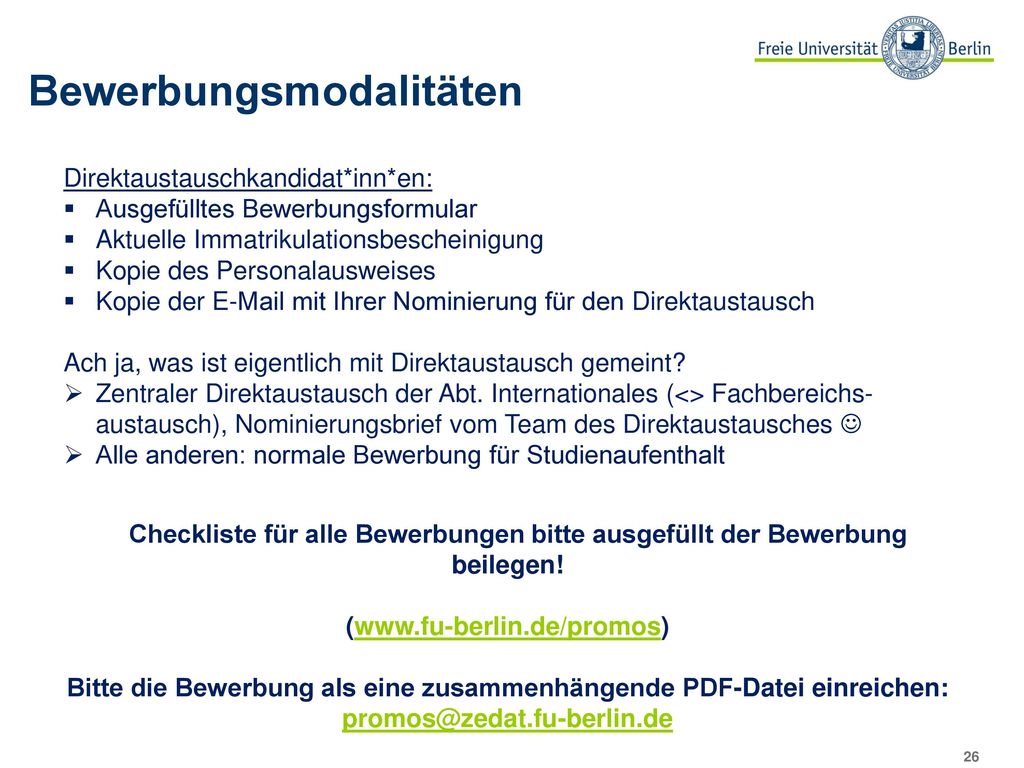 Freie Universität Berlin

Bewerbungsmodalitäten

Direktaustauschkandidat*inn*en:
▪ Ausgefülltes Bewerbungsformular
▪ Aktuelle Immatrikulationsbescheinigung
▪ Kopie des Personalausweises
▪ Kopie der E-Mail mit Ihrer Nominierung für den Direktaustausch

Ach ja, was ist eigentlich mit Direktaustausch gemeint?
➢ Zentraler Direktaustausch der Abt. Internationales (<> Fachbereichsaustausch), Nominierungsbrief vom Team des Direktaustausches ☺
➢ Alle anderen: normale Bewerbung für Studienaufenthalt

Checkliste für alle Bewerbungen bitte ausgefüllt der Bewerbung beilegen!

(www.fu-berlin.de/promos)

Bitte die Bewerbung als eine zusammenhängende PDF-Datei einreichen: promos@zedat.fu-berlin.de

26